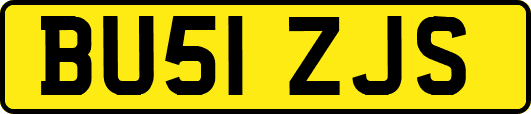 BU51 ZJS